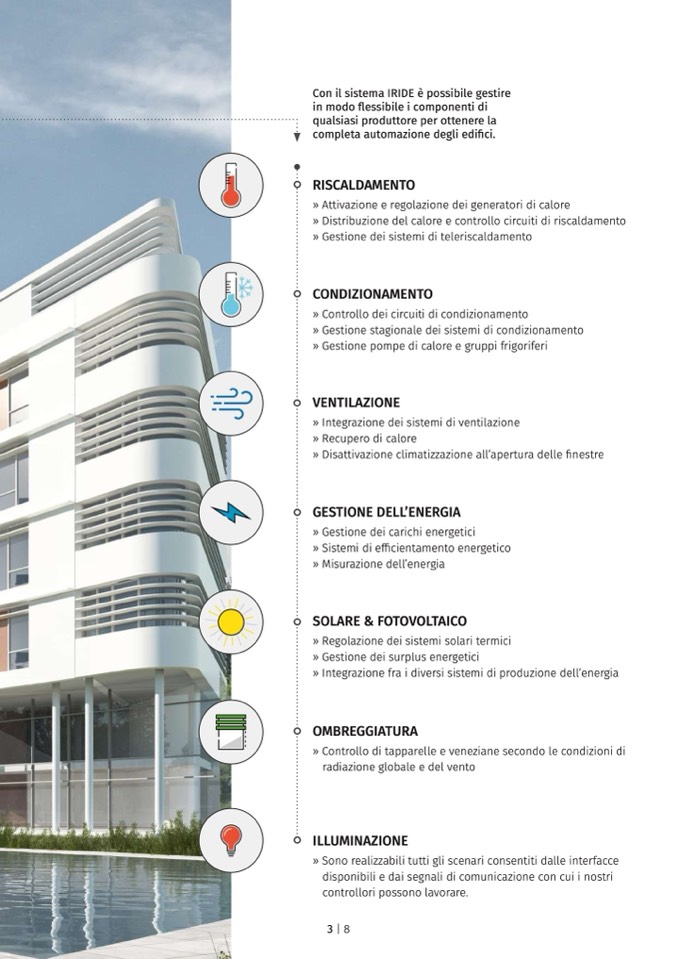 Con il sistema IRIDE è possibile gestire in modo flessibile i componenti di qualsiasi produttore per ottenere la completa automazione degli edifici.

RISCALDAMENTO
» Attivazione e regolazione dei generatori di calore
» Distribuzione del calore e controllo circuiti di riscaldamento
» Gestione dei sistemi di teleriscaldamento

CONDIZIONAMENTO
» Controllo dei circuiti di condizionamento
» Gestione stagionale dei sistemi di condizionamento
» Gestione pompe di calore e gruppi frigoriferi

VENTILAZIONE
» Integrazione dei sistemi di ventilazione
» Recupero di calore
» Disattivazione climatizzazione all'apertura delle finestre

GESTIONE DELL'ENERGIA
» Gestione dei carichi energetici
» Sistemi di efficientamento energetico
» Misurazione dell'energia

SOLARE & FOTOVOLTAICO
» Regolazione dei sistemi solari termici
» Gestione dei surplus energetici
» Integrazione fra i diversi sistemi di produzione dell'energia

OMBREGGIATURA
» Controllo di tapparelle e veneziane secondo le condizioni di radiazione globale e del vento

ILLUMINAZIONE
» Sono realizzabili tutti gli scenari consentiti dalle interfacce disponibili e dai segnali di comunicazione con cui i nostri controllori possono lavorare.

3 | 8